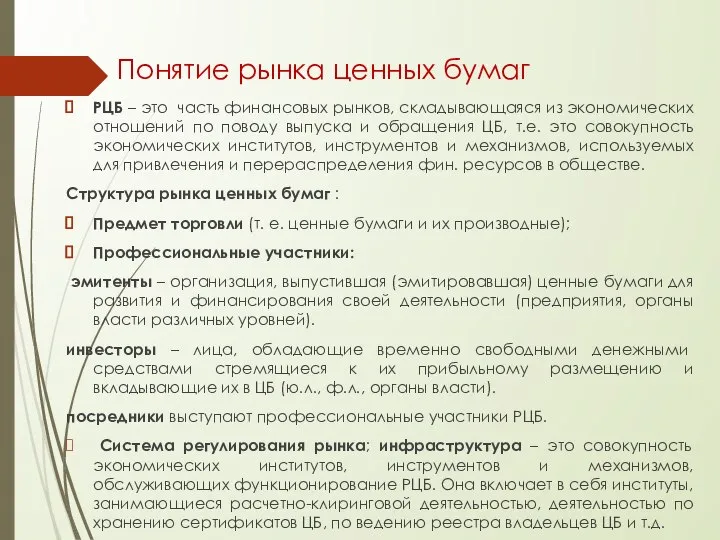 Понятие рынка ценных бумаг

РЦБ – это часть финансовых рынков, складывающаяся из экономических отношений по поводу выпуска и обращения ЦБ, т.е. это совокупность экономических институтов, инструментов и механизмов, используемых для привлечения и перераспределения фин. ресурсов в обществе.

Структура рынка ценных бумаг :

Предмет торговли (т. е. ценные бумаги и их производные);

Профессиональные участники:

эмитенты – организация, выпустившая (эмитировавшая) ценные бумаги для развития и финансирования своей деятельности (предприятия, органы власти различных уровней).

инвесторы – лица, обладающие временно свободными денежными средствами стремящиеся к их прибыльному размещению и вкладывающие их в ЦБ (ю.л., ф.л., органы власти).

посредники выступают профессиональные участники РЦБ.

Система регулирования рынка; инфраструктура – это совокупность экономических институтов, инструментов и механизмов, обслуживающих функционирование РЦБ. Она включает в себя институты, занимающиеся расчетно-клиринговой деятельностью, деятельностью по хранению сертификатов ЦБ, по ведению реестра владельцев ЦБ и т.д.